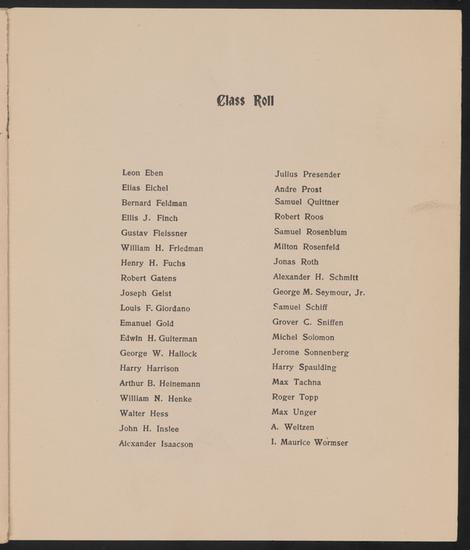 Class Roll

Leon Eben
Elias Eichel
Bernard Feldman
Ellis J. Finch
Gustav Fleissner
William H. Friedman
Henry H. Fuchs
Robert Gatens
Joseph Geist
Louis F. Giordano
Emanuel Gold
Edwin H. Guiterman
George W. Hallock
Harry Harrison
Arthur B. Heinemann
William N. Henke
Walter Hess
John H. Inslee
Alexander Isaacson

Julius Presender
Andre Prost
Samuel Quittner
Robert Roos
Samuel Rosenblum
Milton Rosenfeld
Jonas Roth
Alexander H. Schmitt
George M. Seymour, Jr.
Samuel Schiff
Grover C. Sniffen
Michel Solomon
Jerome Sonnenberg
Harry Spaulding
Max Tachna
Roger Topp
Max Unger
A. Weitzen
I. Maurice Wormser